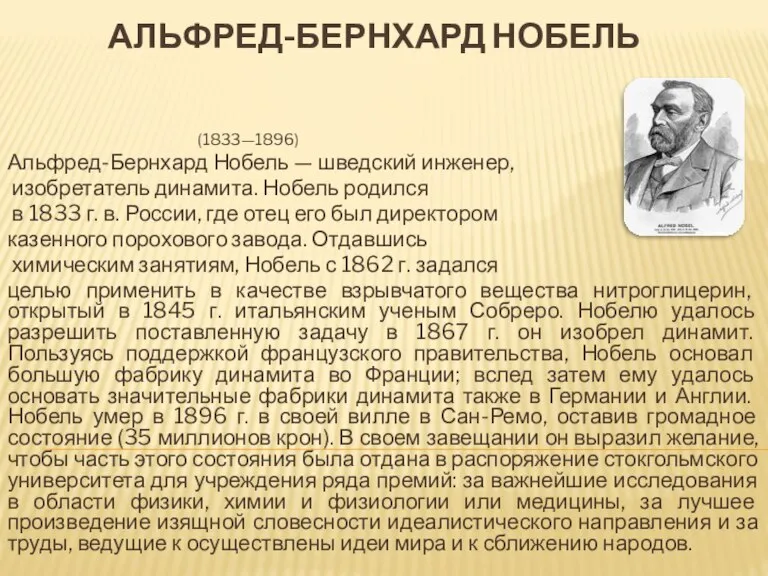 АЛЬФРЕД-БЕРНХАРД НОБЕЛЬ

ALFRED NOBEL

(1833—1896)

Альфред-Бернхард Нобель — шведский инженер, изобретатель динамита. Нобель родился в 1833 г. в. России, где отец его был директором казенного порохового завода. Отдавшись химическим занятиям, Нобель с 1862 г. задался целью применить в качестве взрывчатого вещества нитроглицерин, открытый в 1845 г. итальянским ученым Собреро. Нобелю удалось разрешить поставленную задачу в 1867 г. он изобрел динамит. Пользуясь поддержкой французского правительства, Нобель основал большую фабрику динамита во Франции; вслед затем ему удалось основать значительные фабрики динамита также в Германии и Англии. Нобель умер в 1896 г. в своей вилле в Сан-Ремо, оставив громадное состояние (35 миллионов крон). В своем завещании он выразил желание, чтобы часть этого состояния была отдана в распоряжение стокгольмского университета для учреждения ряда премий: за важнейшие исследования в области физики, химии и физиологии или медицины, за лучшее произведение изящной словесности идеалистического направления и за труды, ведущие к осуществлены идеи мира и к сближению народов.